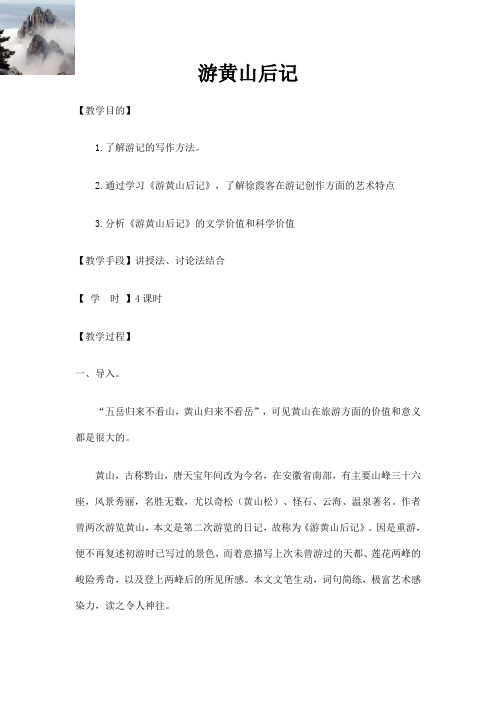 游黄山后记

【教学目的】

1.了解游记的写作方法。

2.通过学习《游黄山后记》，了解徐霞客在游记创作方面的艺术特点

3.分析《游黄山后记》的文学价值和科学价值

【教学手段】讲授法、讨论法结合

【 学 时 】4课时

【教学过程】

一、导入。

“五岳归来不看山，黄山归来不看岳”，可见黄山在旅游方面的价值和意义都是很大的。

黄山，古称黟山，唐天宝年间改为今名，在安徽省南部，有主要山峰三十六座，风景秀丽，名胜无数，尤以奇松（黄山松）、怪石、云海、温泉著名。作者曾两次游览黄山，本文是第二次游览的日记，故称为《游黄山后记》。因是重游，便不再复述初游时已写过的景色，而着意描写上次未曾游过的天都、莲花两峰的峻险秀奇，以及登上两峰后的所见所感。本文文笔生动，词句简练，极富艺术感染力，读之令人神往。